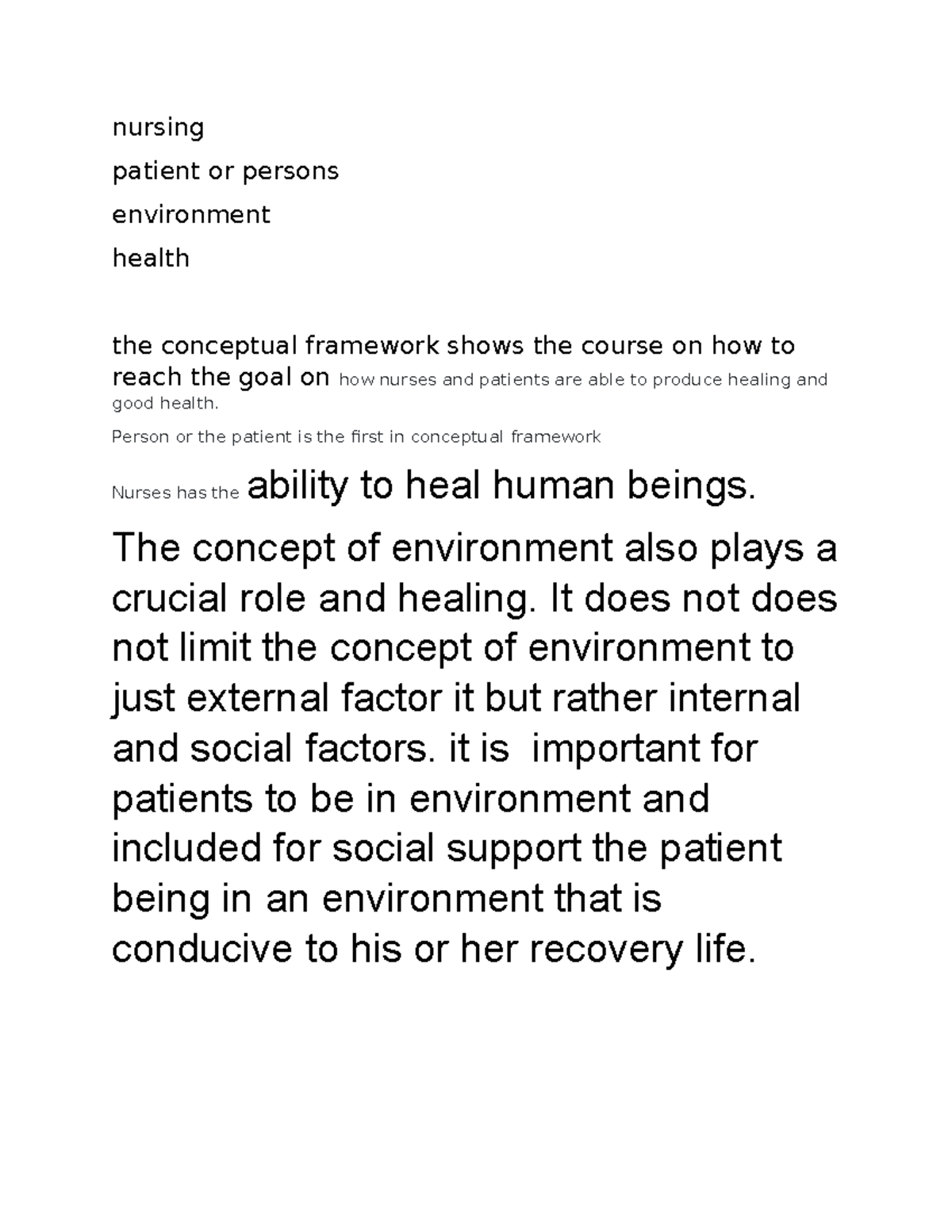 nursing

patient or persons

environment

health

the conceptual framework shows the course on how to reach the goal on how nurses and patients are able to produce healing and good health.

Person or the patient is the first in conceptual framework

Nurses has the ability to heal human beings.

The concept of environment also plays a crucial role and healing. It does not does not limit the concept of environment to just external factor it but rather internal and social factors. it is important for patients to be in environment and included for social support the patient being in an environment that is conducive to his or her recovery life.